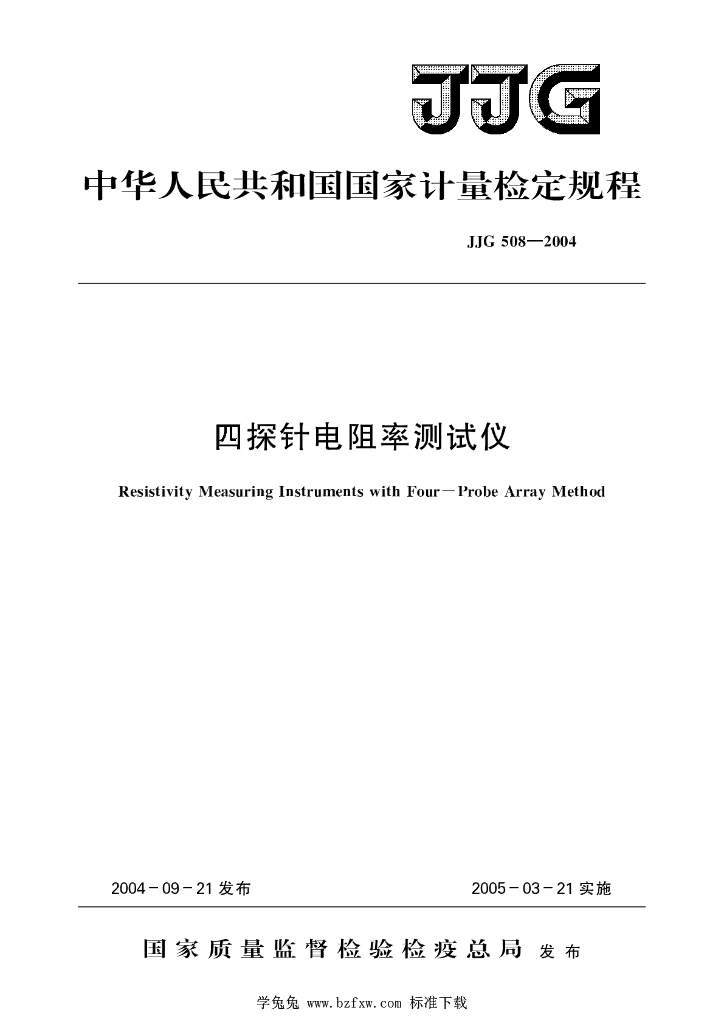 JJG

中华人民共和国国家计量检定规程

JJG 508—2004

四探针电阻率测试仪

Resistivity Measuring Instruments with Four－Probe Array Method

2004－09－21 发布

2005－03－21 实施

国家质量监督检验检疫总局 发布

学兔兔 www.bzfxw.com 标准下载